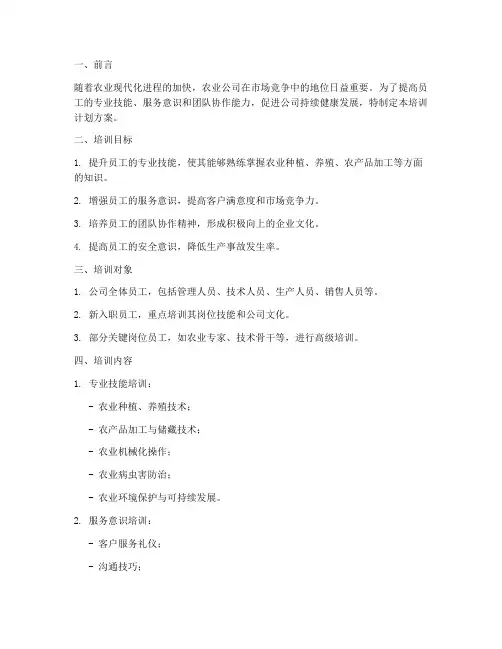 一、前言

随着农业现代化进程的加快，农业公司在市场竞争中的地位日益重要。为了提高员工的专业技能、服务意识和团队协作能力，促进公司持续健康发展，特制定本培训计划方案。

二、培训目标

1. 提升员工的专业技能，使其能够熟练掌握农业种植、养殖、农产品加工等方面的知识。

2. 增强员工的服务意识，提高客户满意度和市场竞争力。

3. 培养员工的团队协作精神，形成积极向上的企业文化。

4. 提高员工的安全意识，降低生产事故发生率。

三、培训对象

1. 公司全体员工，包括管理人员、技术人员、生产人员、销售人员等。

2. 新入职员工，重点培训其岗位技能和公司文化。

3. 部分关键岗位员工，如农业专家、技术骨干等，进行高级培训。

四、培训内容

1. 专业技能培训：

- 农业种植、养殖技术；

- 农产品加工与储藏技术；

- 农业机械化操作；

- 农业病虫害防治；

- 农业环境保护与可持续发展。

2. 服务意识培训：

- 客户服务礼仪；

- 沟通技巧；